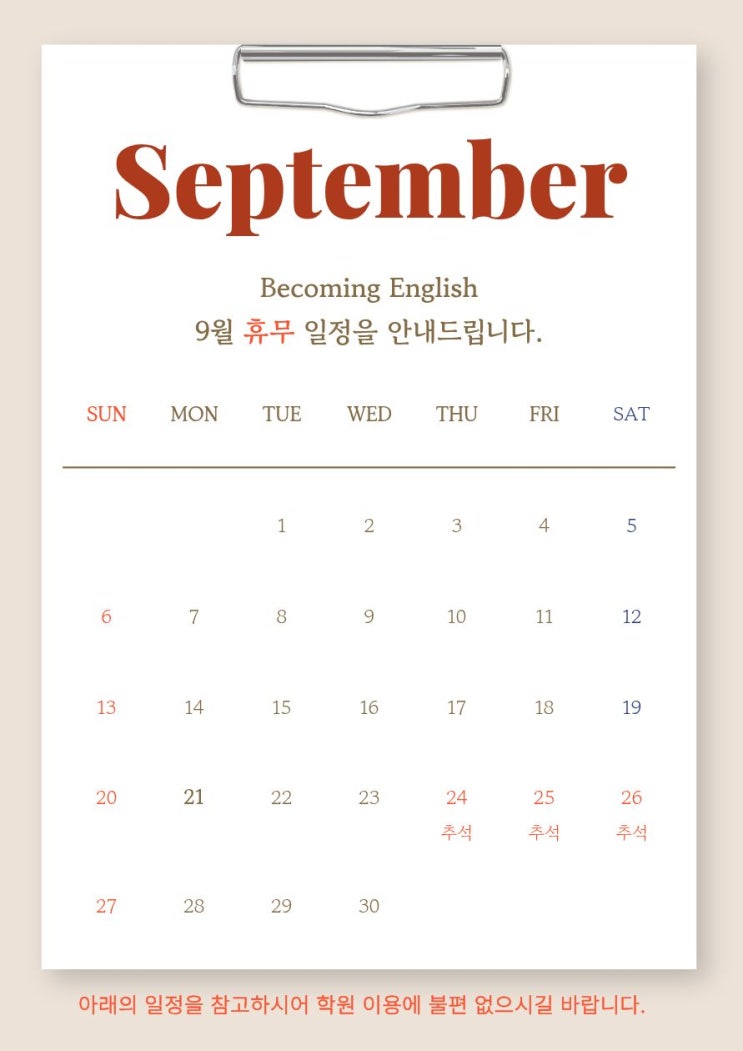 September

Becoming English
9월 휴무 일정을 안내드립니다.

| SUN | MON | TUE | WED | THU | FRI | SAT |
|---|---|---|---|---|---|---|
| | | 1 | 2 | 3 | 4 | 5 |
| 6 | 7 | 8 | 9 | 10 | 11 | 12 |
| 13 | 14 | 15 | 16 | 17 | 18 | 19 |
| 20 | 21 | 22 | 23 | 24 추석 | 25 추석 | 26 추석 |
| 27 | 28 | 29 | 30 | | | |

아래의 일정을 참고하시어 학원 이용에 불편 없으시길 바랍니다.